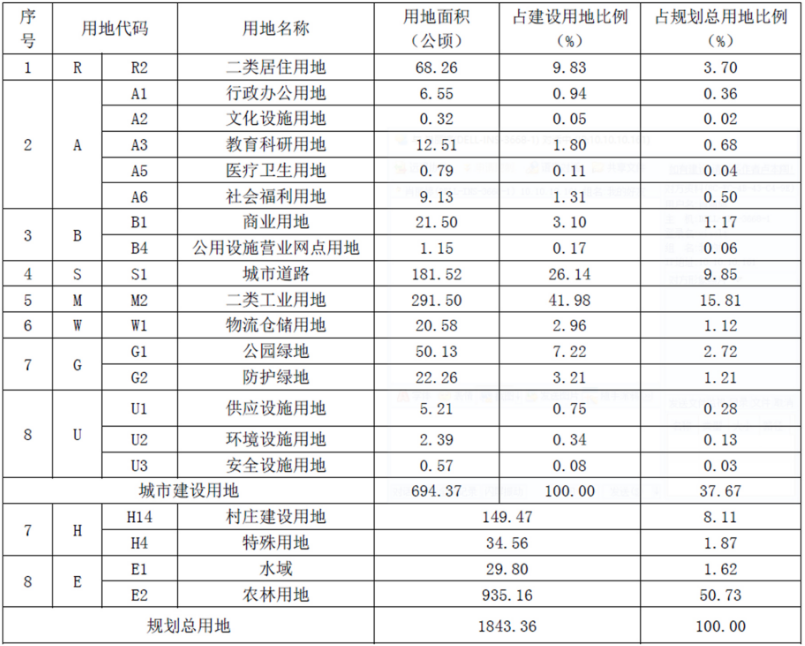 | 序号 | 用地代码 | | 用地名称 | 用地面积（公顷） | 占建设用地比例（%） | 占规划总用地比例（%） |
|---|---|---|---|---|---|---|
| 1 | R | R2 | 二类居住用地 | 68.26 | 9.83 | 3.70 |
| 2 | A | A1 | 行政办公用地 | 6.55 | 0.94 | 0.36 |
| | | A2 | 文化设施用地 | 0.32 | 0.05 | 0.02 |
| | | A3 | 教育科研用地 | 12.51 | 1.80 | 0.68 |
| | | A5 | 医疗卫生用地 | 0.79 | 0.11 | 0.04 |
| | | A6 | 社会福利用地 | 9.13 | 1.31 | 0.50 |
| 3 | B | B1 | 商业用地 | 21.50 | 3.10 | 1.17 |
| | | B4 | 公用设施营业网点用地 | 1.15 | 0.17 | 0.06 |
| 4 | S | S1 | 城市道路 | 181.52 | 26.14 | 9.85 |
| 5 | M | M2 | 二类工业用地 | 291.50 | 41.98 | 15.81 |
| 6 | W | W1 | 物流仓储用地 | 20.58 | 2.96 | 1.12 |
| 7 | G | G1 | 公园绿地 | 50.13 | 7.22 | 2.72 |
| | | G2 | 防护绿地 | 22.26 | 3.21 | 1.21 |
| 8 | U | U1 | 供应设施用地 | 5.21 | 0.75 | 0.28 |
| | | U2 | 环境设施用地 | 2.39 | 0.34 | 0.13 |
| | | U3 | 安全设施用地 | 0.57 | 0.08 | 0.03 |
| 城市建设用地 | | | | 694.37 | 100.00 | 37.67 |
| 7 | H | H14 | 村庄建设用地 | 149.47 | | 8.11 |
| | | H4 | 特殊用地 | 34.56 | | 1.87 |
| 8 | E | E1 | 水域 | 29.80 | | 1.62 |
| | | E2 | 农林用地 | 935.16 | | 50.73 |
| 规划总用地 | | | | 1843.36 | | 100.00 |